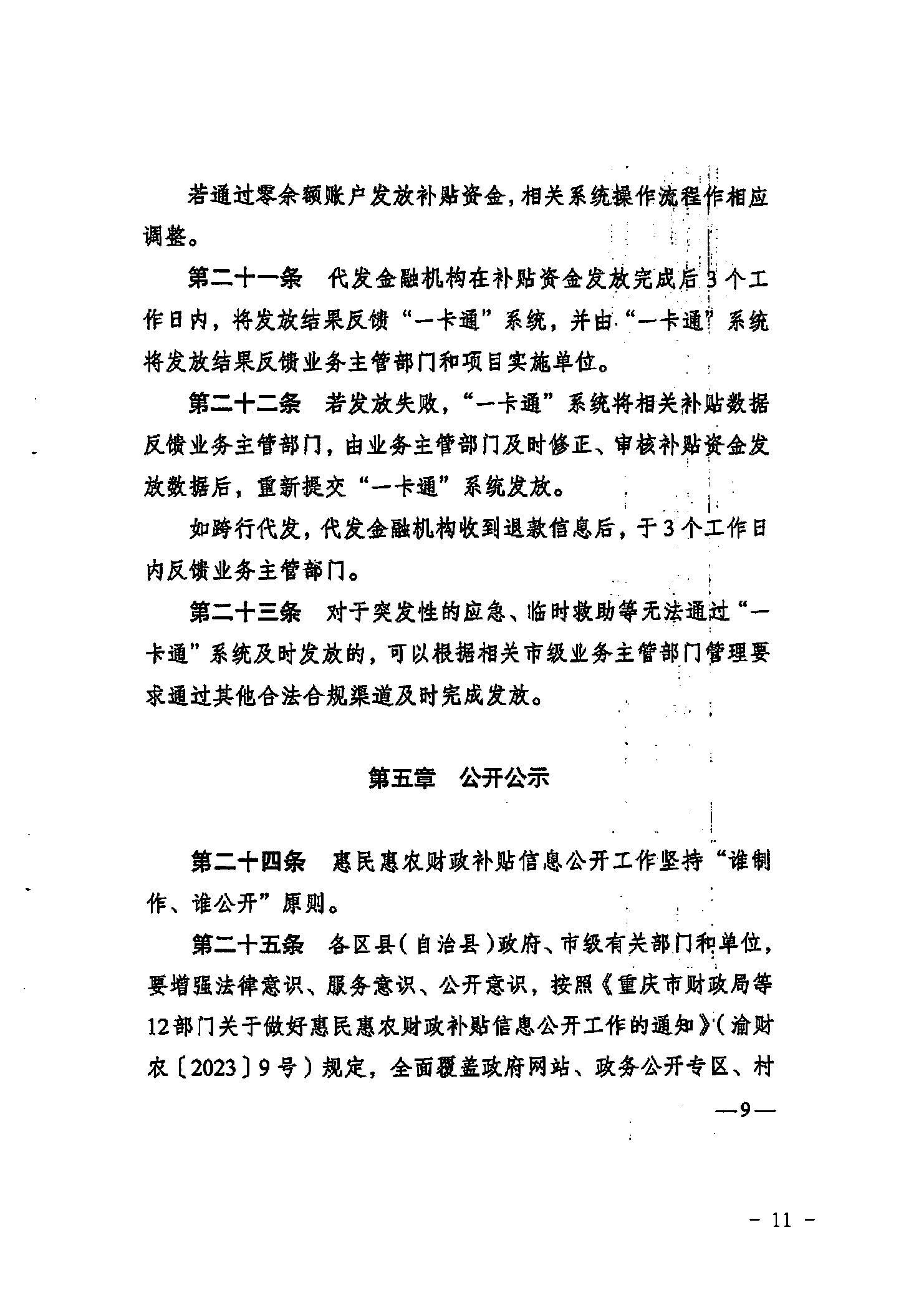 若通过零余额账户发放补贴资金，相关系统操作流程作相应调整。

第二十一条　代发金融机构在补贴资金发放完成后3个工作日内，将发放结果反馈“一卡通”系统，并由“一卡通”系统将发放结果反馈业务主管部门和项目实施单位。

第二十二条　若发放失败，“一卡通”系统将相关补贴数据反馈业务主管部门，由业务主管部门及时修正、审核补贴资金发放数据后，重新提交“一卡通”系统发放。

如跨行代发，代发金融机构收到退款信息后，于3个工作日内反馈业务主管部门。

第二十三条　对于突发性的应急、临时救助等无法通过“一卡通”系统及时发放的，可以根据相关市级业务主管部门管理要求通过其他合法合规渠道及时完成发放。

第五章　公开公示

第二十四条　惠民惠农财政补贴信息公开工作坚持“谁制作、谁公开”原则。

第二十五条　各区县（自治县）政府、市级有关部门和单位，要增强法律意识、服务意识、公开意识，按照《重庆市财政局等12部门关于做好惠民惠农财政补贴信息公开工作的通知》（渝财农〔2023〕9号）规定，全面覆盖政府网站、政务公开专区、村

—9—

- 11 -